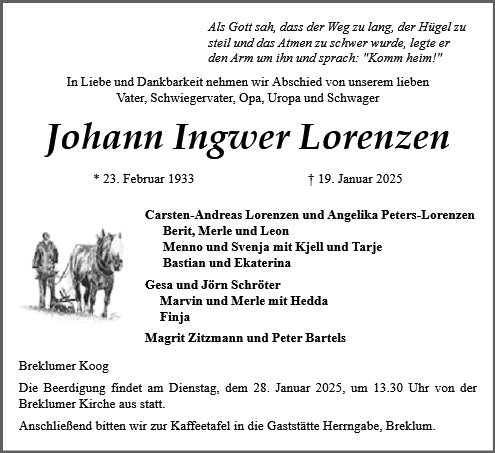 Als Gott sah, dass der Weg zu lang, der Hügel zu steil und das Atmen zu schwer wurde, legte er den Arm um ihn und sprach: "Komm heim!"

In Liebe und Dankbarkeit nehmen wir Abschied von unserem lieben Vater, Schwiegervater, Opa, Uropa und Schwager

Johann Ingwer Lorenzen

* 23. Februar 1933

† 19. Januar 2025

Carsten-Andreas Lorenzen und Angelika Peters-Lorenzen
Berit, Merle und Leon
Menno und Svenja mit Kjell und Tarje
Bastian und Ekaterina

Gesa und Jörn Schröter
Marvin und Merle mit Hedda
Finja

Magrit Zitzmann und Peter Bartels

Breklumer Koog

Die Beerdigung findet am Dienstag, dem 28. Januar 2025, um 13.30 Uhr von der Breklumer Kirche aus statt.

Anschließend bitten wir zur Kaffeetafel in die Gaststätte Herrngabe, Breklum.